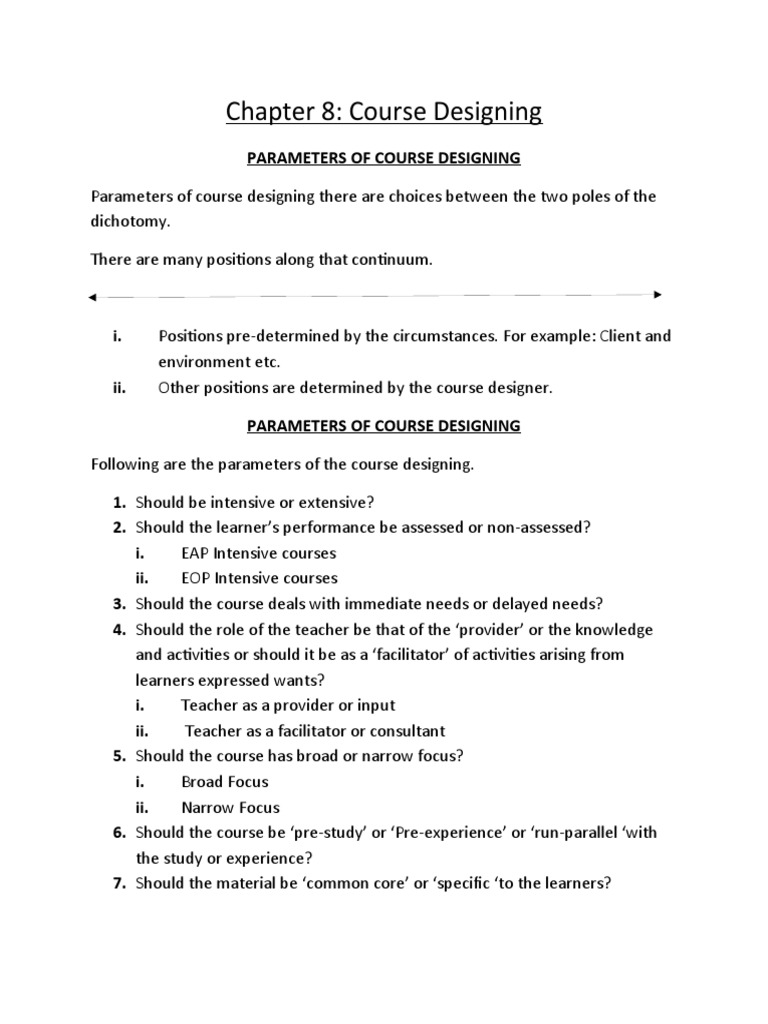 Chapter 8: Course Designing

PARAMETERS OF COURSE DESIGNING

Parameters of course designing there are choices between the two poles of the dichotomy.

There are many positions along that continuum.

i. Positions pre-determined by the circumstances. For example: Client and environment etc.
ii. Other positions are determined by the course designer.

PARAMETERS OF COURSE DESIGNING

Following are the parameters of the course designing.

1. Should be intensive or extensive?
2. Should the learner's performance be assessed or non-assessed?
i. EAP Intensive courses
ii. EOP Intensive courses
3. Should the course deals with immediate needs or delayed needs?
4. Should the role of the teacher be that of the 'provider' or the knowledge and activities or should it be as a 'facilitator' of activities arising from learners expressed wants?
i. Teacher as a provider or input
ii. Teacher as a facilitator or consultant
5. Should the course has broad or narrow focus?
i. Broad Focus
ii. Narrow Focus
6. Should the course be 'pre-study' or 'Pre-experience' or 'run-parallel 'with the study or experience?
7. Should the material be 'common core' or 'specific 'to the learners?